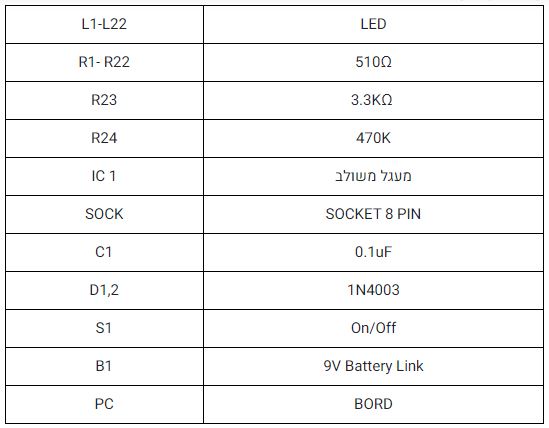 | L1-L22 | LED |
|---|---|
| R1- R22 | 510Ω |
| R23 | 3.3KΩ |
| R24 | 470K |
| IC 1 | מעגל משולב |
| SOCK | SOCKET 8 PIN |
| C1 | 0.1uF |
| D1,2 | 1N4003 |
| S1 | On/Off |
| B1 | 9V Battery Link |
| PC | BORD |